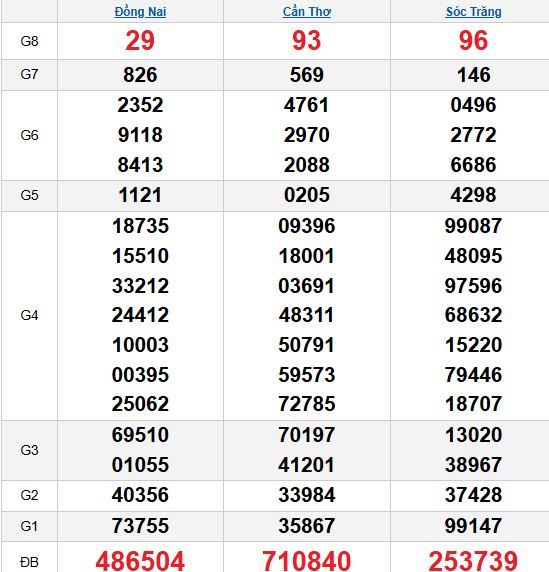 |  | Đồng Nai | Cần Thơ | Sóc Trăng |
|---|---|---|---|
| G8 | 29 | 93 | 96 |
| G7 | 826 | 569 | 146 |
| G6 | 2352 9118 8413 | 4761 2970 2088 | 0496 2772 6686 |
| G5 | 1121 | 0205 | 4298 |
| G4 | 18735 15510 33212 24412 10003 00395 25062 | 09396 18001 03691 48311 50791 59573 72785 | 99087 48095 97596 68632 15220 79446 18707 |
| G3 | 69510 01055 | 70197 41201 | 13020 38967 |
| G2 | 40356 | 33984 | 37428 |
| G1 | 73755 | 35867 | 99147 |
| ĐB | 486504 | 710840 | 253739 |